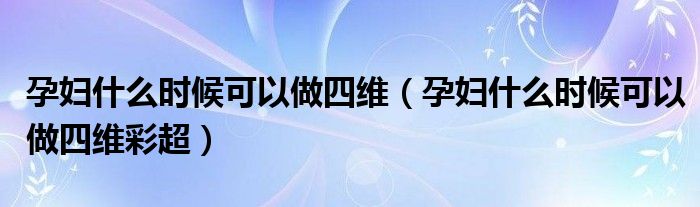 孕妇什么时候可以做四维（孕妇什么时候可以做四维彩超）